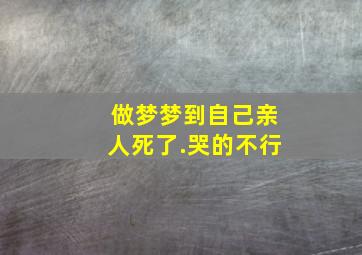 做梦梦到自己亲人死了.哭的不行